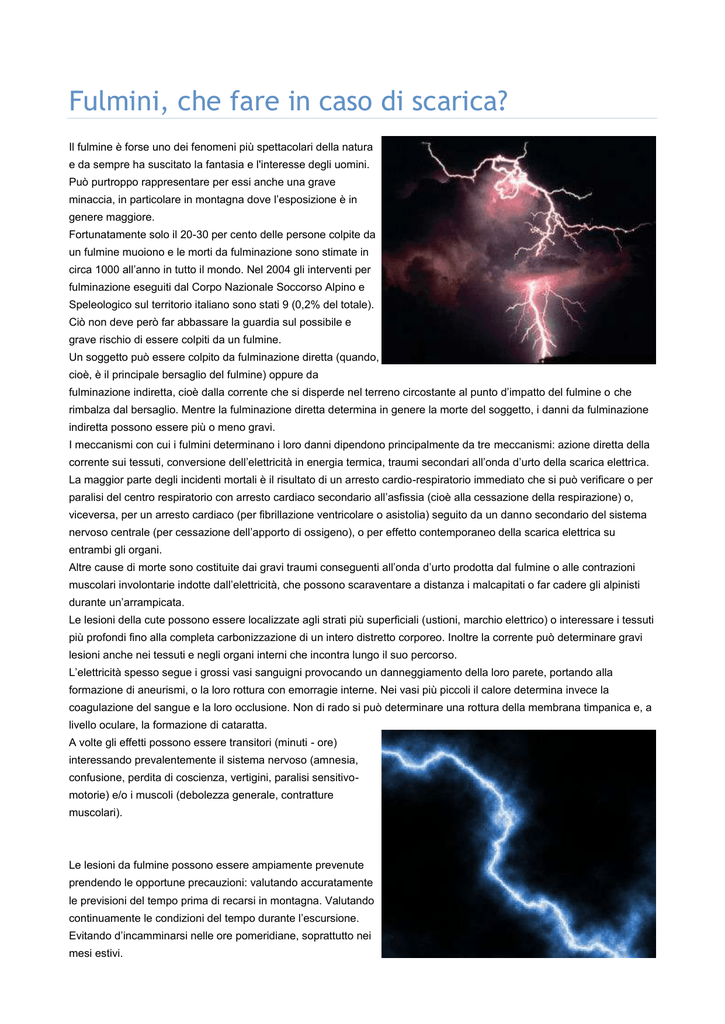 Fulmini, che fare in caso di scarica?

Il fulmine è forse uno dei fenomeni più spettacolari della natura e da sempre ha suscitato la fantasia e l'interesse degli uomini. Può purtroppo rappresentare per essi anche una grave minaccia, in particolare in montagna dove l'esposizione è in genere maggiore.
Fortunatamente solo il 20-30 per cento delle persone colpite da un fulmine muoiono e le morti da fulminazione sono stimate in circa 1000 all'anno in tutto il mondo. Nel 2004 gli interventi per fulminazione eseguiti dal Corpo Nazionale Soccorso Alpino e Speleologico sul territorio italiano sono stati 9 (0,2% del totale). Ciò non deve però far abbassare la guardia sul possibile e grave rischio di essere colpiti da un fulmine.
Un soggetto può essere colpito da fulminazione diretta (quando, cioè, è il principale bersaglio del fulmine) oppure da fulminazione indiretta, cioè dalla corrente che si disperde nel terreno circostante al punto d'impatto del fulmine o che rimbalza dal bersaglio. Mentre la fulminazione diretta determina in genere la morte del soggetto, i danni da fulminazione indiretta possono essere più o meno gravi.
I meccanismi con cui i fulmini determinano i loro danni dipendono principalmente da tre meccanismi: azione diretta della corrente sui tessuti, conversione dell'elettricità in energia termica, traumi secondari all'onda d'urto della scarica elettrica.
La maggior parte degli incidenti mortali è il risultato di un arresto cardio-respiratorio immediato che si può verificare o per paralisi del centro respiratorio con arresto cardiaco secondario all'asfissia (cioè alla cessazione della respirazione) o, viceversa, per un arresto cardiaco (per fibrillazione ventricolare o asistolia) seguito da un danno secondario del sistema nervoso centrale (per cessazione dell'apporto di ossigeno), o per effetto contemporaneo della scarica elettrica su entrambi gli organi.
Altre cause di morte sono costituite dai gravi traumi conseguenti all'onda d'urto prodotta dal fulmine o alle contrazioni muscolari involontarie indotte dall'elettricità, che possono scaraventare a distanza i malcapitati o far cadere gli alpinisti durante un'arrampicata.
Le lesioni della cute possono essere localizzate agli strati più superficiali (ustioni, marchio elettrico) o interessare i tessuti più profondi fino alla completa carbonizzazione di un intero distretto corporeo. Inoltre la corrente può determinare gravi lesioni anche nei tessuti e negli organi interni che incontra lungo il suo percorso.
L'elettricità spesso segue i grossi vasi sanguigni provocando un danneggiamento della loro parete, portando alla formazione di aneurismi, o la loro rottura con emorragie interne. Nei vasi più piccoli il calore determina invece la coagulazione del sangue e la loro occlusione. Non di rado si può determinare una rottura della membrana timpanica e, a livello oculare, la formazione di cataratta.
A volte gli effetti possono essere transitori (minuti - ore) interessando prevalentemente il sistema nervoso (amnesia, confusione, perdita di coscienza, vertigini, paralisi sensitivo-motorie) e/o i muscoli (debolezza generale, contratture muscolari).

Le lesioni da fulmine possono essere ampiamente prevenute prendendo le opportune precauzioni: valutando accuratamente le previsioni del tempo prima di recarsi in montagna. Valutando continuamente le condizioni del tempo durante l'escursione. Evitando d'incamminarsi nelle ore pomeridiane, soprattutto nei mesi estivi.